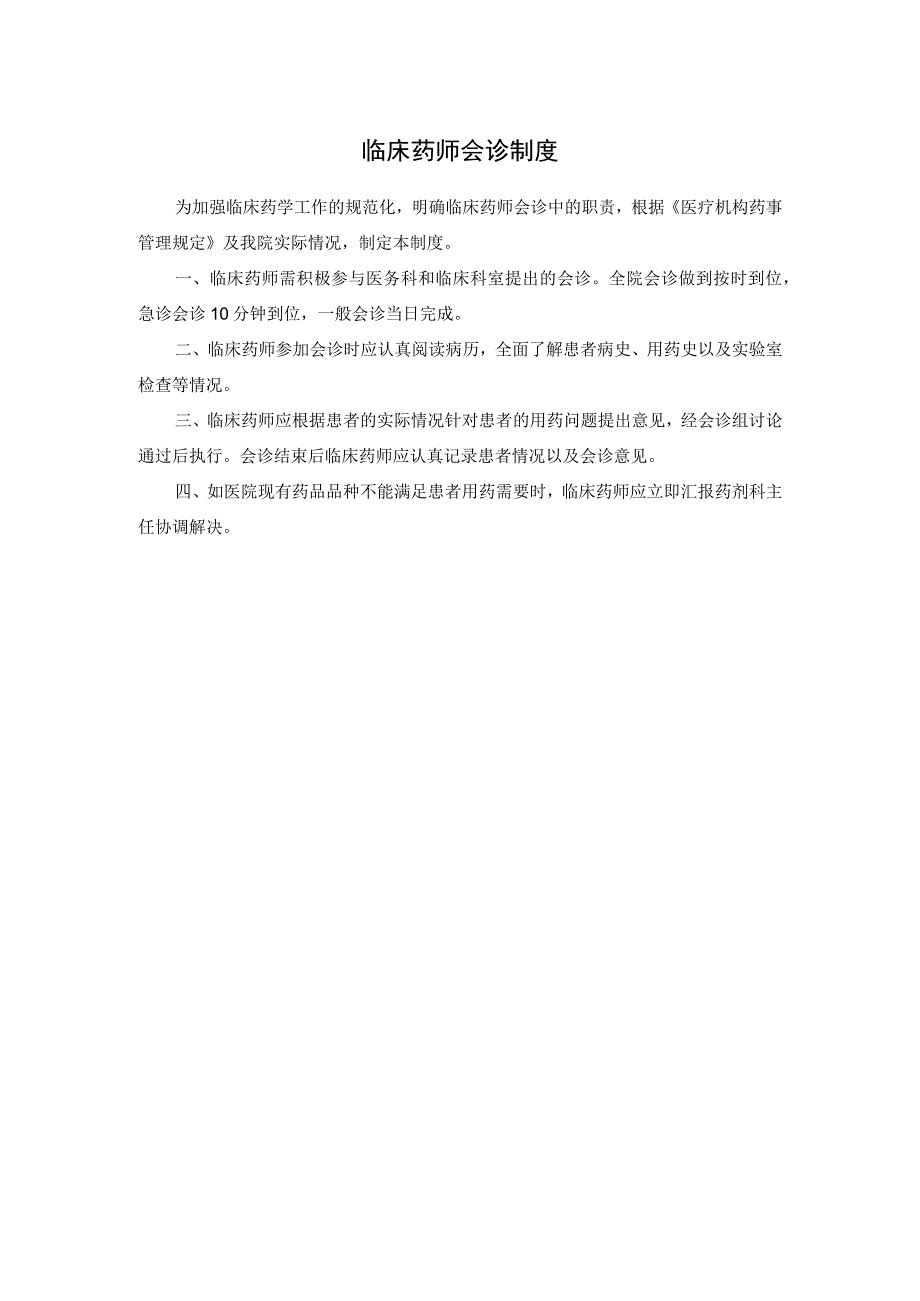 临床药师会诊制度

为加强临床药学工作的规范化，明确临床药师会诊中的职责，根据《医疗机构药事管理规定》及我院实际情况，制定本制度。

一、临床药师需积极参与医务科和临床科室提出的会诊。全院会诊做到按时到位，急诊会诊10分钟到位，一般会诊当日完成。

二、临床药师参加会诊时应认真阅读病历，全面了解患者病史、用药史以及实验室检查等情况。

三、临床药师应根据患者的实际情况针对患者的用药问题提出意见，经会诊组讨论通过后执行。会诊结束后临床药师应认真记录患者情况以及会诊意见。

四、如医院现有药品品种不能满足患者用药需要时，临床药师应立即汇报药剂科主任协调解决。